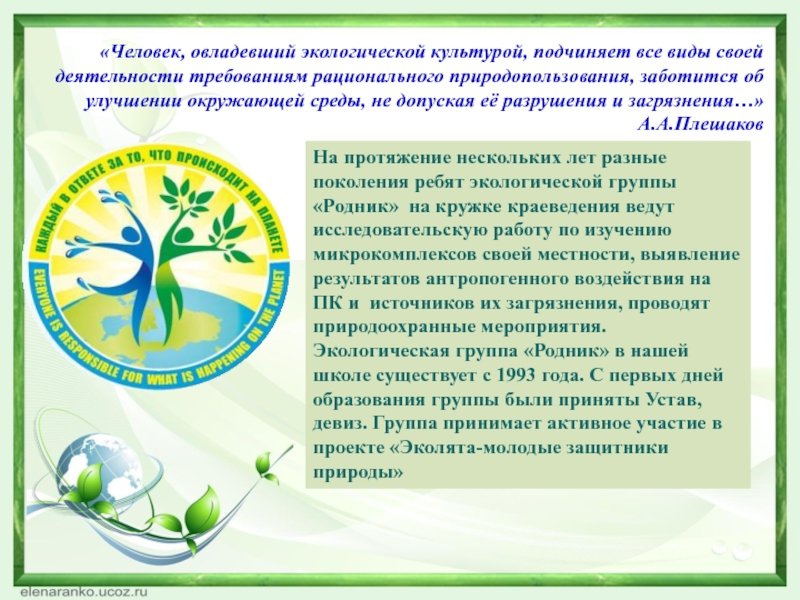 «Человек, овладевший экологической культурой, подчиняет все виды своей деятельности требованиям рационального природопользования, заботится об улучшении окружающей среды, не допуская её разрушения и загрязнения…»
А.А.Плешаков

КАЖДЫЙ В ОТВЕТЕ ЗА ТО, ЧТО ПРОИСХОДИТ НА ПЛАНЕТЕ
EVERYONE IS RESPONSIBLE FOR WHAT IS HAPPENING ON THE PLANET

На протяжение нескольких лет разные поколения ребят экологической группы «Родник» на кружке краеведения ведут исследовательскую работу по изучению микрокомплексов своей местности, выявление результатов антропогенного воздействия на ПК и источников их загрязнения, проводят природоохранные мероприятия.
Экологическая группа «Родник» в нашей школе существует с 1993 года. С первых дней образования группы были приняты Устав, девиз. Группа принимает активное участие в проекте «Эколята-молодые защитники природы»

elenaranko.ucoz.ru